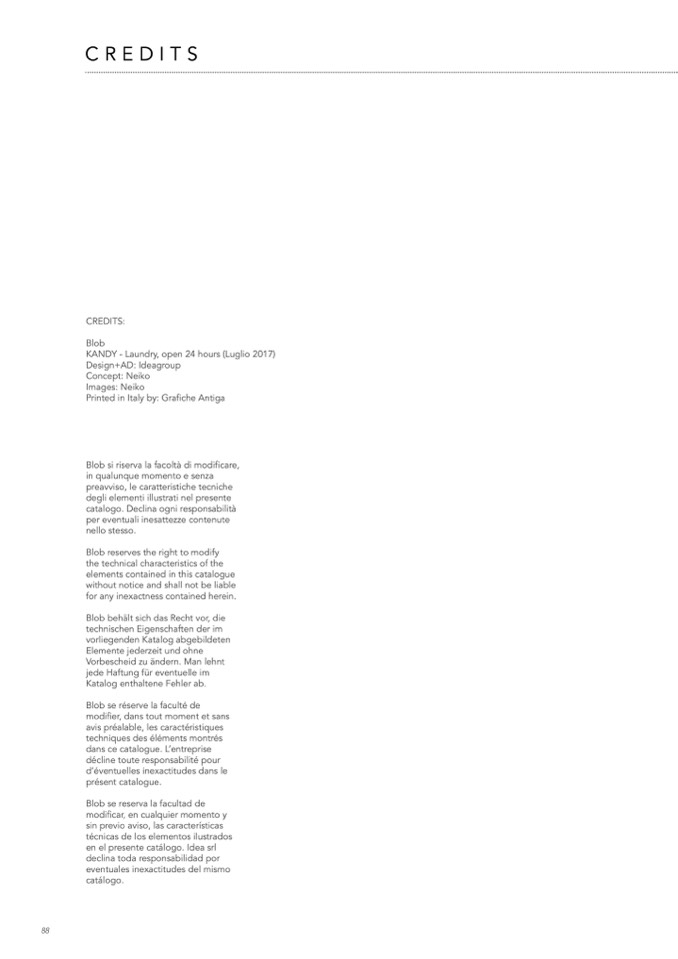 CREDITS

CREDITS:

Blob
KANDY - Laundry, open 24 hours (Luglio 2017)
Design+AD: Ideagroup
Concept: Neiko
Images: Neiko
Printed in Italy by: Grafiche Antiga

Blob si riserva la facoltà di modificare, in qualunque momento e senza preavviso, le caratteristiche tecniche degli elementi illustrati nel presente catalogo. Declina ogni responsabilità per eventuali inesattezze contenute nello stesso.

Blob reserves the right to modify the technical characteristics of the elements contained in this catalogue without notice and shall not be liable for any inexactness contained herein.

Blob behält sich das Recht vor, die technischen Eigenschaften der im vorliegenden Katalog abgebildeten Elemente jederzeit und ohne Vorbescheid zu ändern. Man lehnt jede Haftung für eventuelle im Katalog enthaltene Fehler ab.

Blob se réserve la faculté de modifier, dans tout moment et sans avis préalable, les caractéristiques techniques des éléments montrés dans ce catalogue. L'entreprise décline toute responsabilité pour d'éventuelles inexactitudes dans le présent catalogue.

Blob se reserva la facultad de modificar, en cualquier momento y sin previo aviso, las características técnicas de los elementos ilustrados en el presente catálogo. Idea srl declina toda responsabilidad por eventuales inexactitudes del mismo catálogo.

88